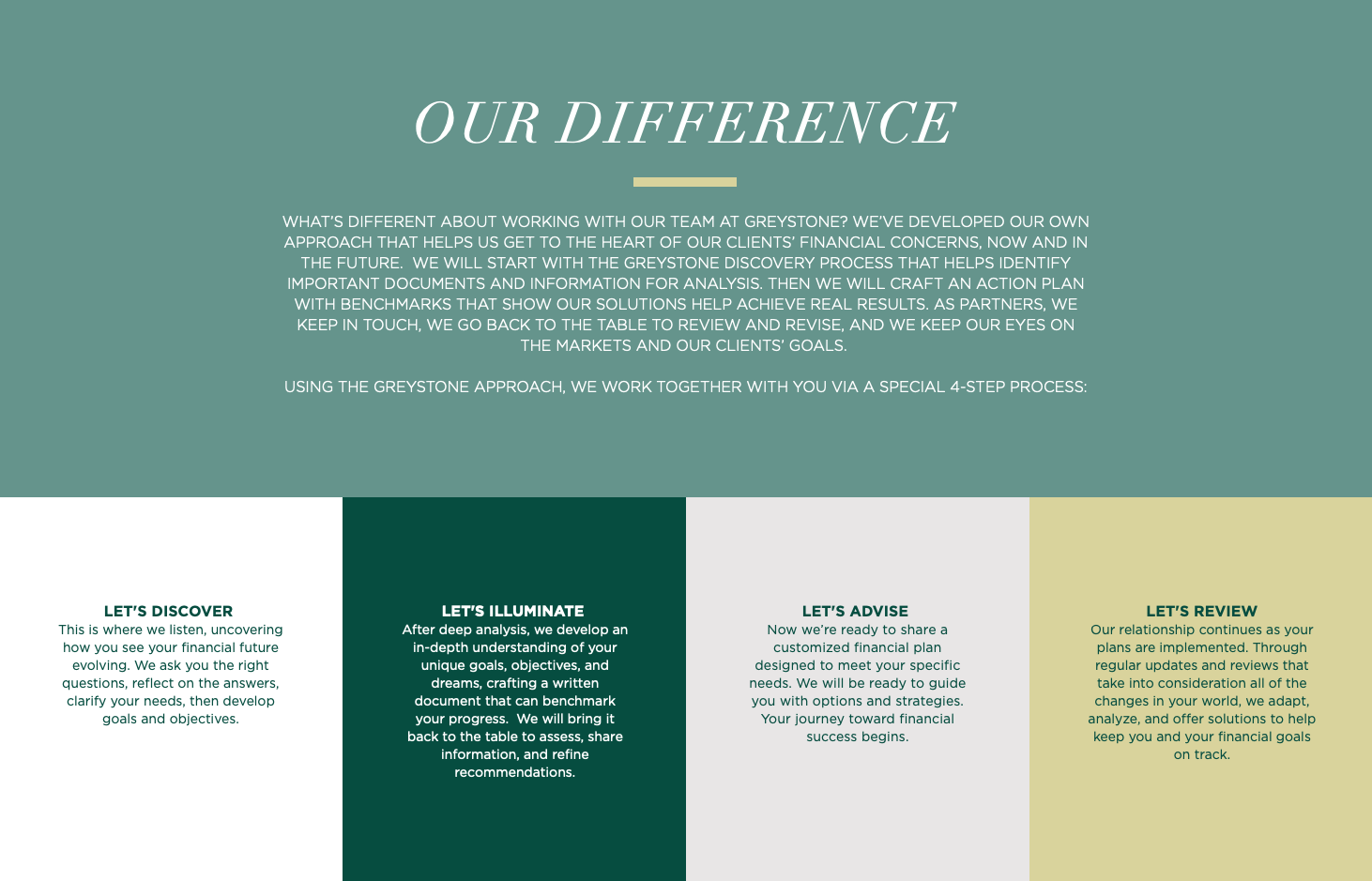 OUR DIFFERENCE

WHAT'S DIFFERENT ABOUT WORKING WITH OUR TEAM AT GREYSTONE? WE'VE DEVELOPED OUR OWN APPROACH THAT HELPS US GET TO THE HEART OF OUR CLIENTS' FINANCIAL CONCERNS, NOW AND IN THE FUTURE. WE WILL START WITH THE GREYSTONE DISCOVERY PROCESS THAT HELPS IDENTIFY IMPORTANT DOCUMENTS AND INFORMATION FOR ANALYSIS. THEN WE WILL CRAFT AN ACTION PLAN WITH BENCHMARKS THAT SHOW OUR SOLUTIONS HELP ACHIEVE REAL RESULTS. AS PARTNERS, WE KEEP IN TOUCH, WE GO BACK TO THE TABLE TO REVIEW AND REVISE, AND WE KEEP OUR EYES ON THE MARKETS AND OUR CLIENTS' GOALS.

USING THE GREYSTONE APPROACH, WE WORK TOGETHER WITH YOU VIA A SPECIAL 4-STEP PROCESS:

LET'S DISCOVER
This is where we listen, uncovering how you see your financial future evolving. We ask you the right questions, reflect on the answers, clarify your needs, then develop goals and objectives.

LET'S ILLUMINATE
After deep analysis, we develop an in-depth understanding of your unique goals, objectives, and dreams, crafting a written document that can benchmark your progress. We will bring it back to the table to assess, share information, and refine recommendations.

LET'S ADVISE
Now we're ready to share a customized financial plan designed to meet your specific needs. We will be ready to guide you with options and strategies. Your journey toward financial success begins.

LET'S REVIEW
Our relationship continues as your plans are implemented. Through regular updates and reviews that take into consideration all of the changes in your world, we adapt, analyze, and offer solutions to help keep you and your financial goals on track.